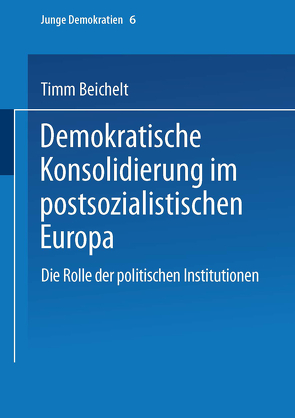 Junge Demokratien 6

Timm Beichelt

Demokratische Konsolidierung im postsozialistischen Europa

Die Rolle der politischen Institutionen